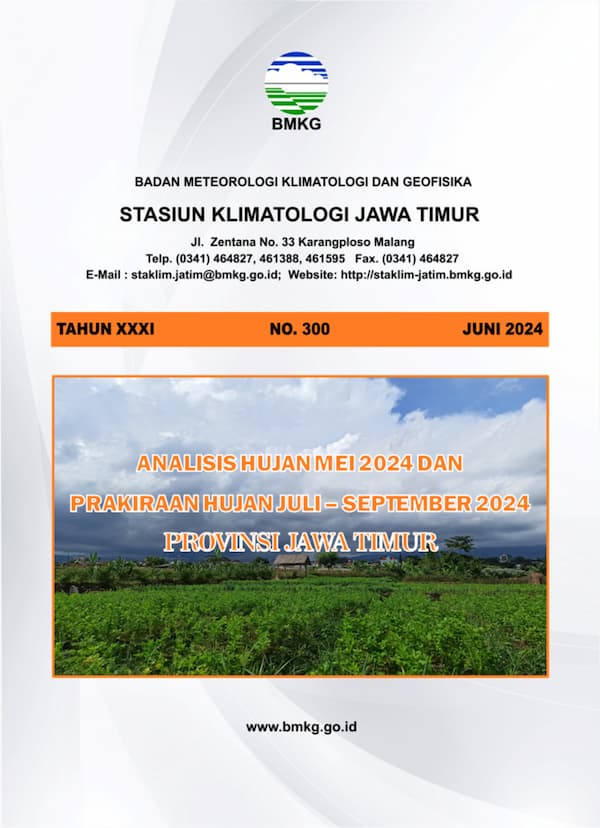 BMKG

BADAN METEOROLOGI KLIMATOLOGI DAN GEOFISIKA

STASIUN KLIMATOLOGI JAWA TIMUR

Jl. Zentana No. 33 Karangploso Malang
Telp. (0341) 464827, 461388, 461595 Fax. (0341) 464827
E-Mail : staklim.jatim@bmkg.go.id; Website: http://staklim-jatim.bmkg.go.id

TAHUN XXXI NO. 300 JUNI 2024

ANALISIS HUJAN MEI 2024 DAN
PRAKIRAAN HUJAN JULI – SEPTEMBER 2024
PROVINSI JAWA TIMUR

www.bmkg.go.id